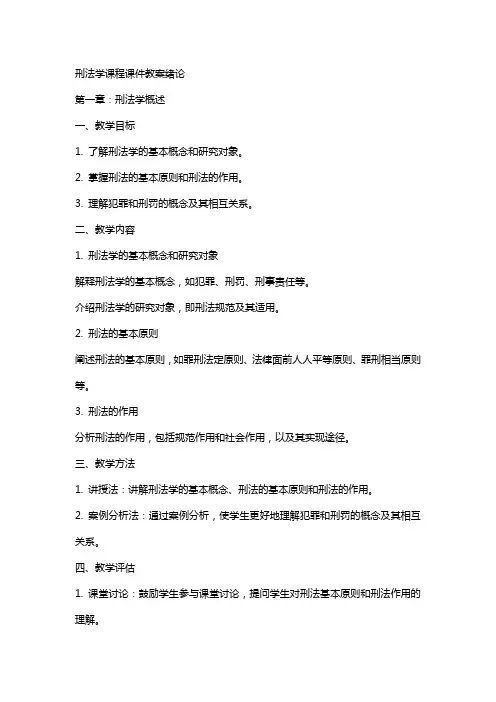 刑法学课程课件教案绪论

第一章：刑法学概述

一、教学目标

1. 了解刑法学的基本概念和研究对象。

2. 掌握刑法的基本原则和刑法的作用。

3. 理解犯罪和刑罚的概念及其相互关系。

二、教学内容

1. 刑法学的基本概念和研究对象

解释刑法学的基本概念，如犯罪、刑罚、刑事责任等。

介绍刑法学的研究对象，即刑法规范及其适用。

2. 刑法的基本原则

阐述刑法的基本原则，如罪刑法定原则、法律面前人人平等原则、罪刑相当原则等。

3. 刑法的作用

分析刑法的作用，包括规范作用和社会作用，以及其实现途径。

三、教学方法

1. 讲授法：讲解刑法学的基本概念、刑法的基本原则和刑法的作用。

2. 案例分析法：通过案例分析，使学生更好地理解犯罪和刑罚的概念及其相互关系。

四、教学评估

1. 课堂讨论：鼓励学生参与课堂讨论，提问学生对刑法基本原则和刑法作用的理解。